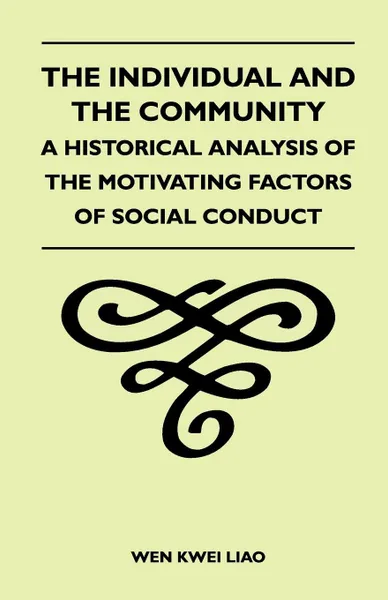 THE INDIVIDUAL AND THE COMMUNITY
A HISTORICAL ANALYSIS OF THE MOTIVATING FACTORS OF SOCIAL CONDUCT

WEN KWEI LIAO